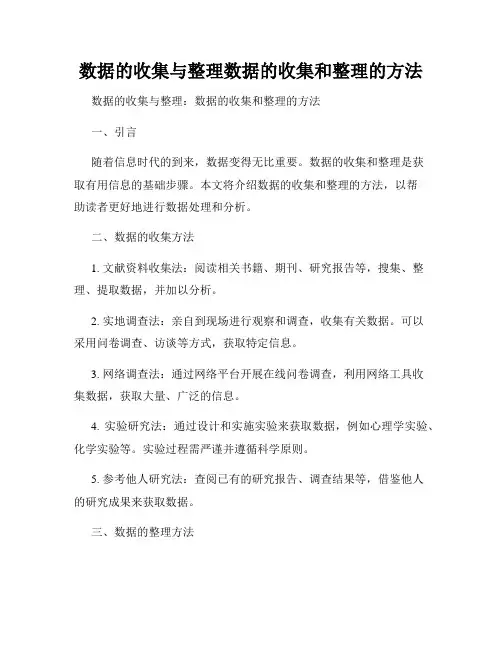 数据的收集与整理数据的收集和整理的方法

数据的收集与整理：数据的收集和整理的方法

一、引言

随着信息时代的到来，数据变得无比重要。数据的收集和整理是获取有用信息的基础步骤。本文将介绍数据的收集和整理的方法，以帮助读者更好地进行数据处理和分析。

二、数据的收集方法

1. 文献资料收集法：阅读相关书籍、期刊、研究报告等，搜集、整理、提取数据，并加以分析。

2. 实地调查法：亲自到现场进行观察和调查，收集有关数据。可以采用问卷调查、访谈等方式，获取特定信息。

3. 网络调查法：通过网络平台开展在线问卷调查，利用网络工具收集数据，获取大量、广泛的信息。

4. 实验研究法：通过设计和实施实验来获取数据，例如心理学实验、化学实验等。实验过程需严谨并遵循科学原则。

5. 参考他人研究法：查阅已有的研究报告、调查结果等，借鉴他人的研究成果来获取数据。

三、数据的整理方法